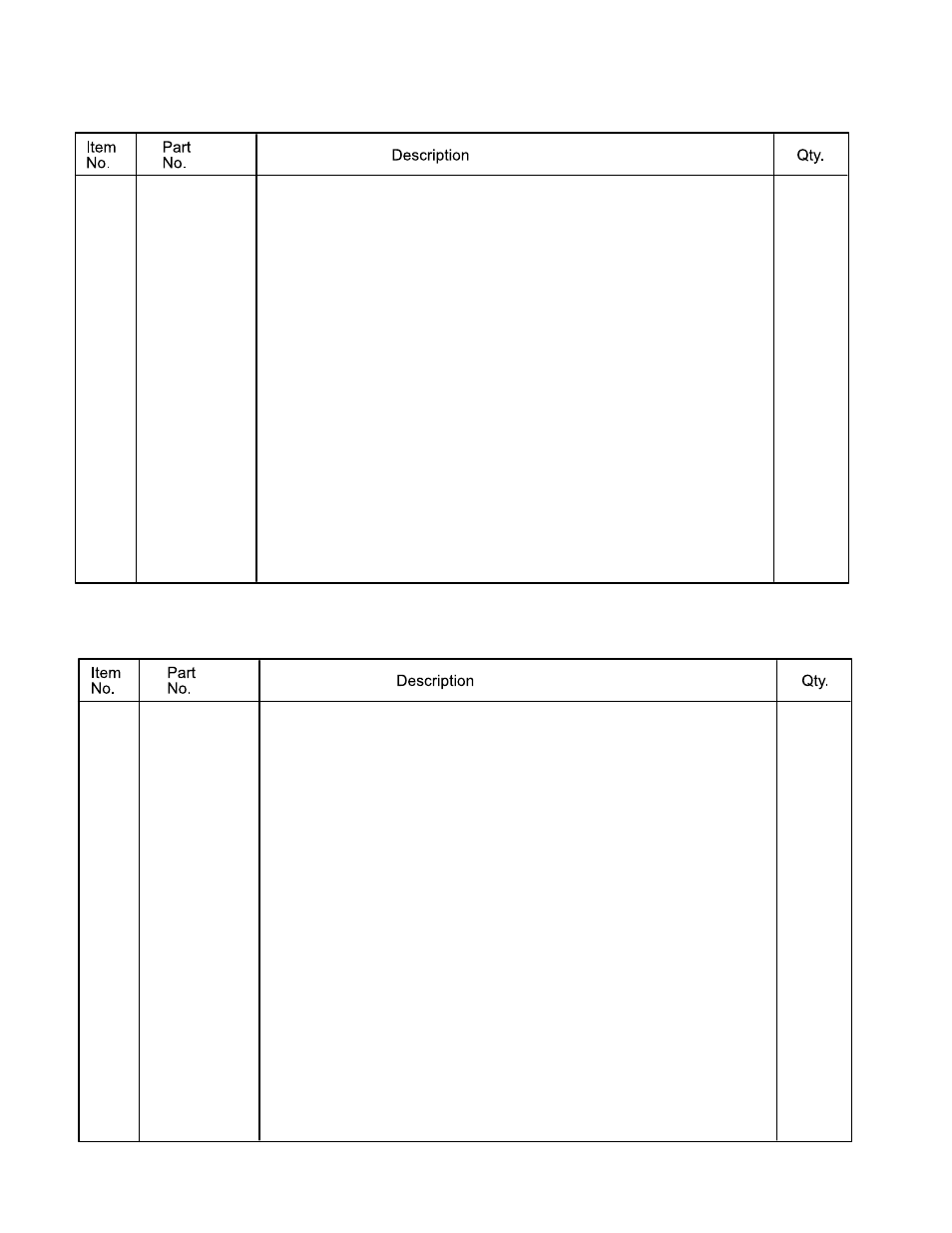 | Item No. | Part No. | Description | Qty. |
|---|---|---|---|
| | | | |

| Item No. | Part No. | Description | Qty. |
|---|---|---|---|
| | | | |